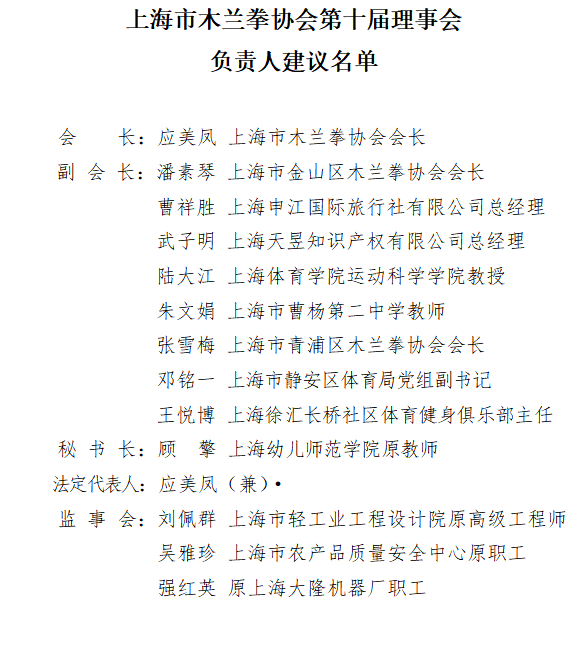 上海市木兰拳协会第十届理事会
负责人建议名单

会　　长：应美凤　上海市木兰拳协会会长
副 会 长：潘素琴　上海市金山区木兰拳协会会长
曹祥胜　上海申江国际旅行社有限公司总经理
武子明　上海天昱知识产权有限公司总经理
陆大江　上海体育学院运动科学学院教授
朱文娟　上海市曹杨第二中学教师
张雪梅　上海市青浦区木兰拳协会会长
邓铭一　上海市静安区体育局党组副书记
王悦博　上海徐汇长桥社区体育健身俱乐部主任
秘 书 长：顾　擎　上海幼儿师范学院原教师
法定代表人：应美凤（兼）•
监 事 会：刘佩群　上海市轻工业工程设计院原高级工程师
吴雅珍　上海市农产品质量安全中心原职工
强红英　原上海大隆机器厂职工